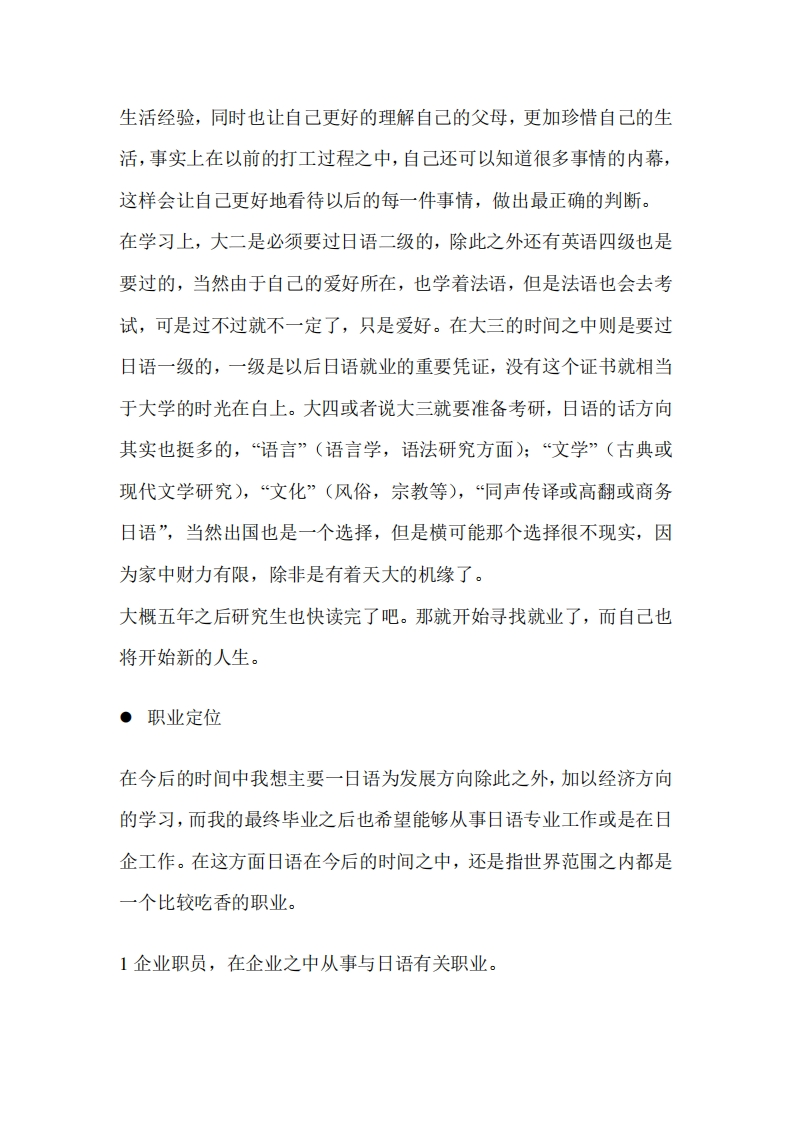 生活经验，同时也让自己更好的理解自己的父母，更加珍惜自己的生活，事实上在以前的打工过程之中，自己还可以知道很多事情的内幕，这样会让自己更好地看待以后的每一件事情，做出最正确的判断。
在学习上，大二是必须要过日语二级的，除此之外还有英语四级也是要过的，当然由于自己的爱好所在，也学着法语，但是法语也会去考试，可是过不过就不一定了，只是爱好。在大三的时间之中则是要过日语一级的，一级是以后日语就业的重要凭证，没有这个证书就相当于大学的时光在白上。大四或者说大三就要准备考研，日语的话方向其实也挺多的，“语言”（语言学，语法研究方面）；“文学”（古典或现代文学研究），“文化”（风俗，宗教等），“同声传译或高翻或商务日语”，当然出国也是一个选择，但是横可能那个选择很不现实，因为家中财力有限，除非是有着天大的机缘了。
大概五年之后研究生也快读完了吧。那就开始寻找就业了，而自己也将开始新的人生。

● 职业定位

在今后的时间中我想主要一日语为发展方向除此之外，加以经济方向的学习，而我的最终毕业之后也希望能够从事日语专业工作或是在日企工作。在这方面日语在今后的时间之中，还是指世界范围之内都是一个比较吃香的职业。

1 企业职员，在企业之中从事与日语有关职业。